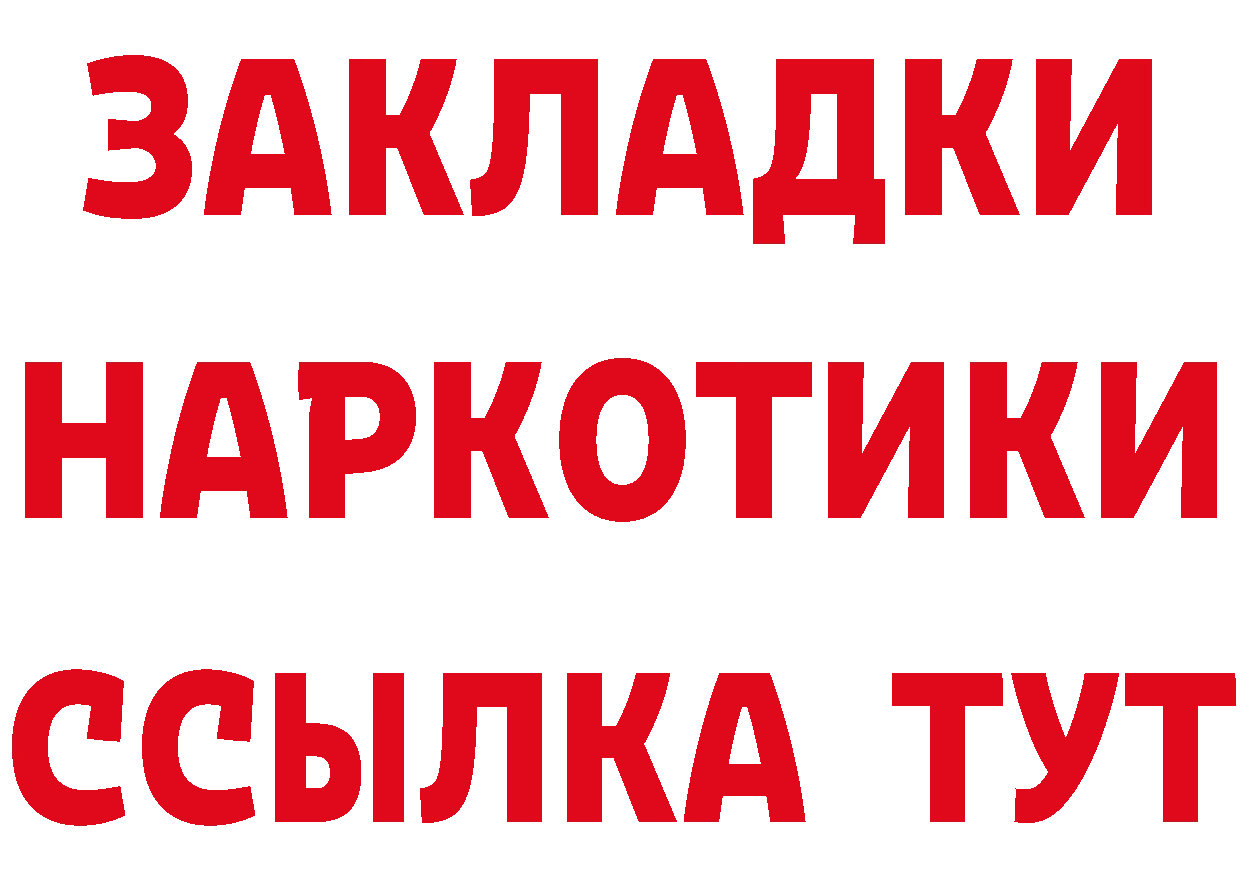 ЗАКЛАДКИ
НАРКОТИКИ
ССЫЛКА ТУТ